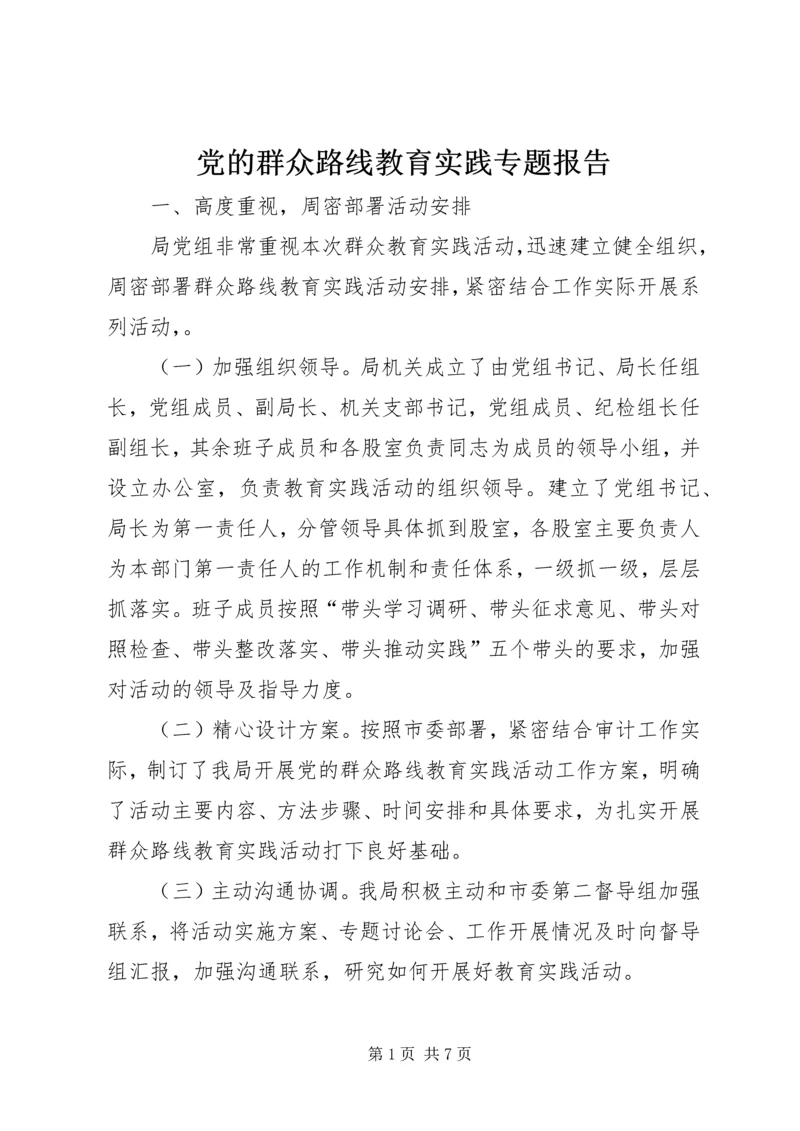 党的群众路线教育实践专题报告

一、高度重视，周密部署活动安排

局党组非常重视本次群众教育实践活动，迅速建立健全组织，周密部署群众路线教育实践活动安排，紧密结合工作实际开展系列活动，。

（一）加强组织领导。局机关成立了由党组书记、局长任组长，党组成员、副局长、机关支部书记，党组成员、纪检组长任副组长，其余班子成员和各股室负责同志为成员的领导小组，并设立办公室，负责教育实践活动的组织领导。建立了党组书记、局长为第一责任人，分管领导具体抓到股室，各股室主要负责人为本部门第一责任人的工作机制和责任体系，一级抓一级，层层抓落实。班子成员按照“带头学习调研、带头征求意见、带头对照检查、带头整改落实、带头推动实践”五个带头的要求，加强对活动的领导及指导力度。

（二）精心设计方案。按照市委部署，紧密结合审计工作实际，制订了我局开展党的群众路线教育实践活动工作方案，明确了活动主要内容、方法步骤、时间安排和具体要求，为扎实开展群众路线教育实践活动打下良好基础。

（三）主动沟通协调。我局积极主动和市委第二督导组加强联系，将活动实施方案、专题讨论会、工作开展情况及时向督导组汇报，加强沟通联系，研究如何开展好教育实践活动。

第 1 页 共 7 页